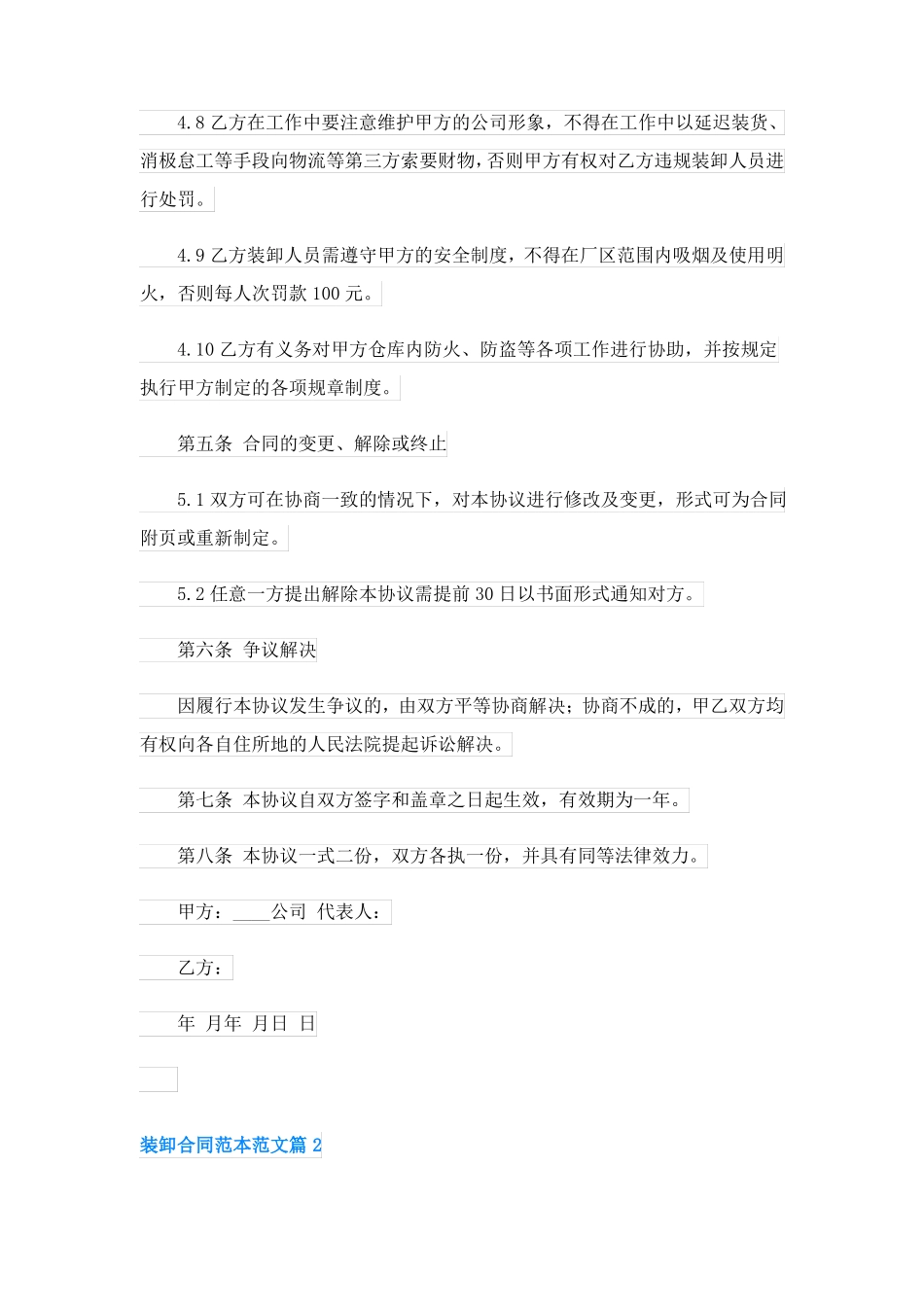 4.8 乙方在工作中要注意维护甲方的公司形象，不得在工作中以延迟装货、消极怠工等手段向物流等第三方索要财物，否则甲方有权对乙方违规装卸人员进行处罚。

4.9 乙方装卸人员需遵守甲方的安全制度，不得在厂区范围内吸烟及使用明火，否则每人次罚款 100 元。

4.10 乙方有义务对甲方仓库内防火、防盗等各项工作进行协助，并按规定执行甲方制定的各项规章制度。

第五条 合同的变更、解除或终止

5.1 双方可在协商一致的情况下，对本协议进行修改及变更，形式可为合同附页或重新制定。

5.2 任意一方提出解除本协议需提前 30 日以书面形式通知对方。

第六条 争议解决

因履行本协议发生争议的，由双方平等协商解决；协商不成的，甲乙双方均有权向各自住所地的人民法院提起诉讼解决。

第七条 本协议自双方签字和盖章之日起生效，有效期为一年。

第八条 本协议一式二份，双方各执一份，并具有同等法律效力。

甲方：____公司 代表人：

乙方：

年 月年 月日 日

装卸合同范本范文篇 2